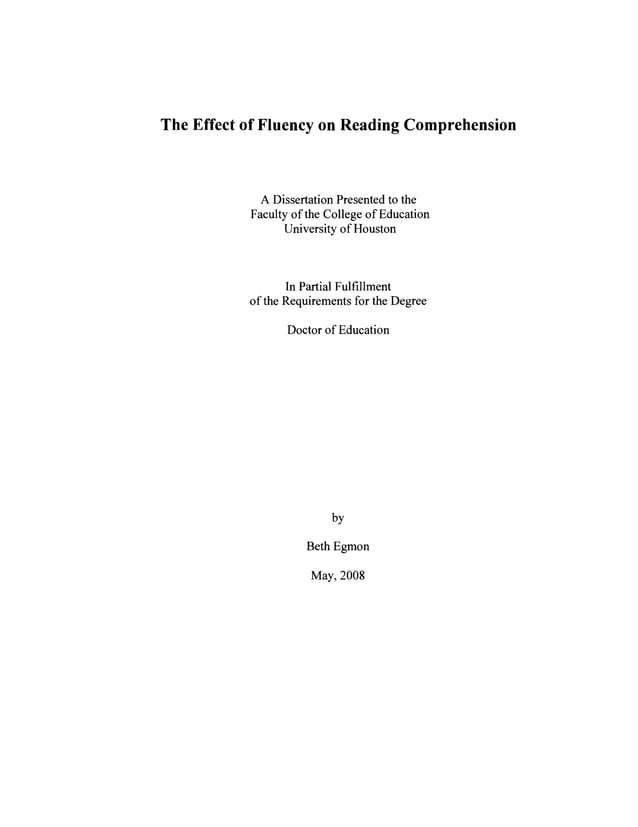 The Effect of Fluency on Reading Comprehension

A Dissertation Presented to the
Faculty of the College of Education
University of Houston

In Partial Fulfillment
of the Requirements for the Degree

Doctor of Education

by

Beth Egmon

May, 2008